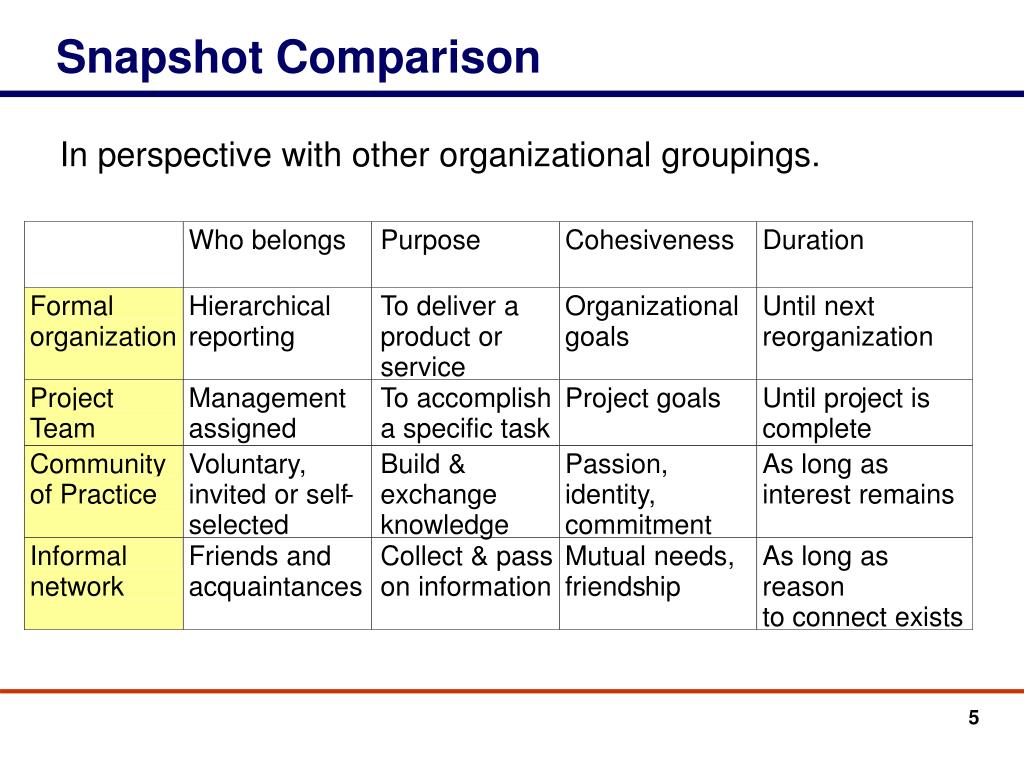 Snapshot Comparison

In perspective with other organizational groupings.

| | Who belongs | Purpose | Cohesiveness | Duration |
|---|---|---|---|---|
| Formal organization | Hierarchical reporting | To deliver a product or service | Organizational goals | Until next reorganization |
| Project Team | Management assigned | To accomplish a specific task | Project goals | Until project is complete |
| Community of Practice | Voluntary, invited or self-selected | Build & exchange knowledge | Passion, identity, commitment | As long as interest remains |
| Informal network | Friends and acquaintances | Collect & pass on information | Mutual needs, friendship | As long as reason to connect exists |

5